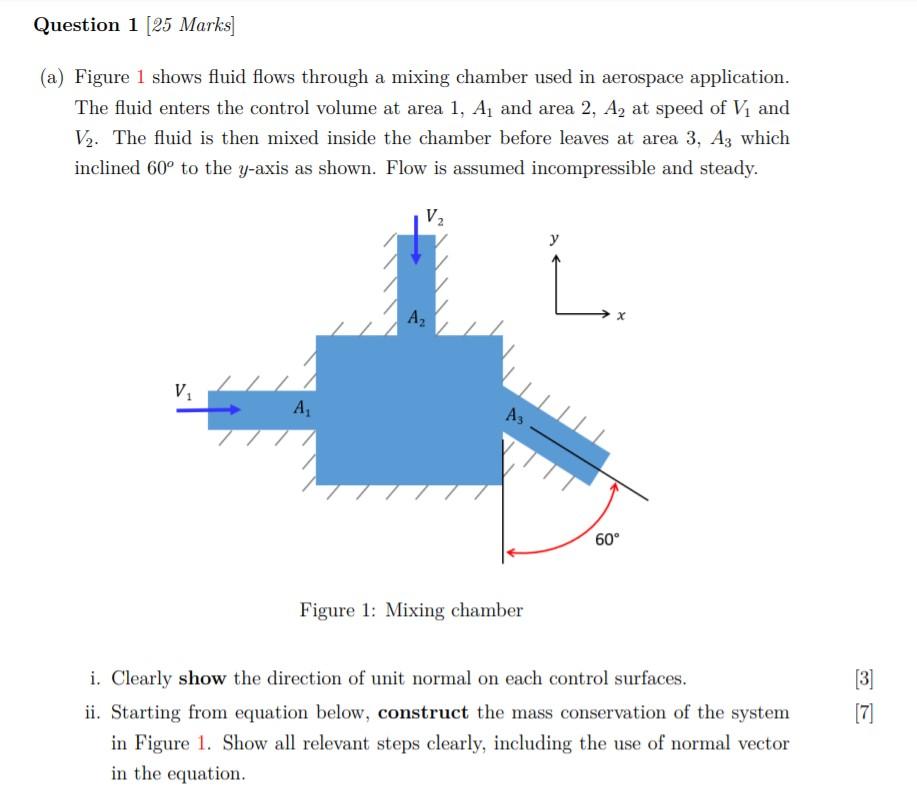 Question 1 [25 Marks]

(a) Figure 1 shows fluid flows through a mixing chamber used in aerospace application. The fluid enters the control volume at area 1, $A_1$ and area 2, $A_2$ at speed of $V_1$ and $V_2$. The fluid is then mixed inside the chamber before leaves at area 3, $A_3$ which inclined $60^o$ to the $y$-axis as shown. Flow is assumed incompressible and steady.

$V_2$

$y$

$x$

$A_2$

$V_1$

$A_1$

$A_3$

$60°$

Figure 1: Mixing chamber

i. Clearly **show** the direction of unit normal on each control surfaces. [3]

ii. Starting from equation below, **construct** the mass conservation of the system in Figure 1. Show all relevant steps clearly, including the use of normal vector in the equation. [7]